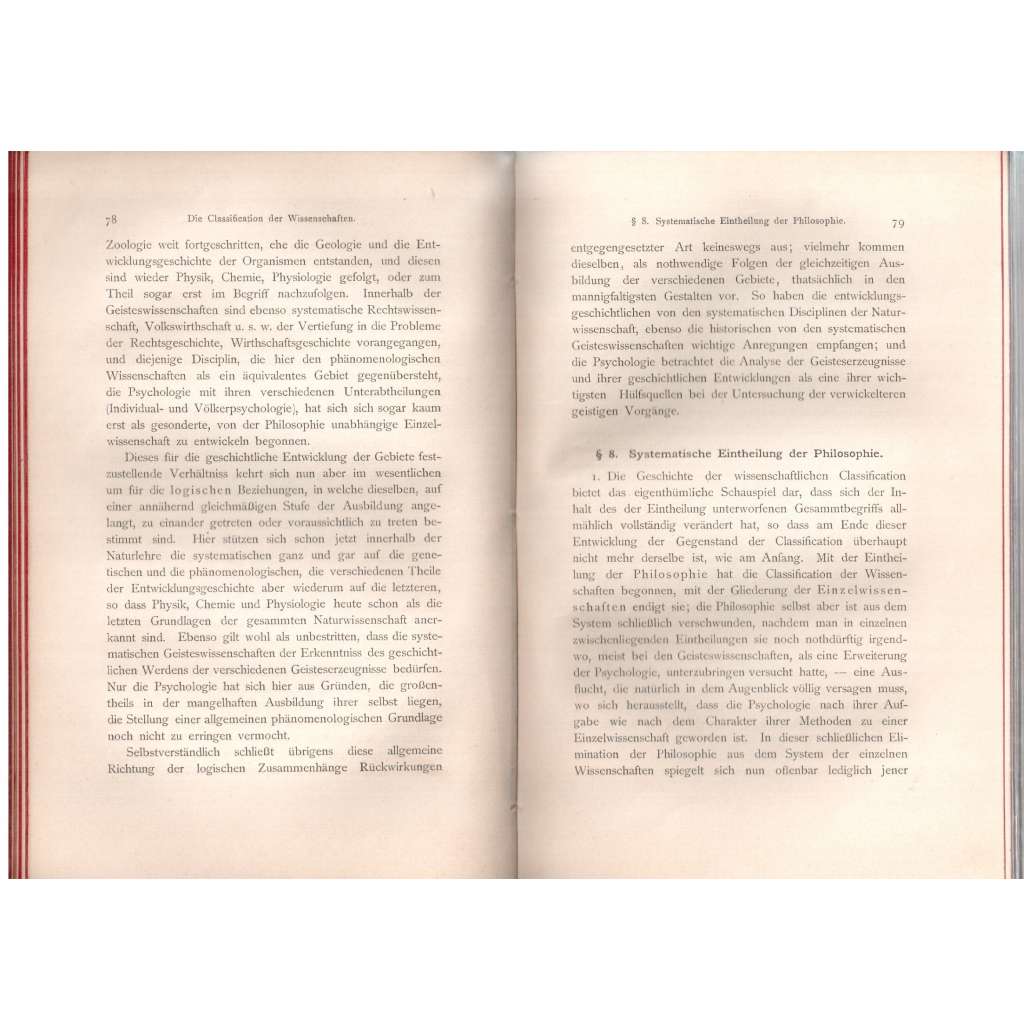 78 Die Classification der Wissenschaften.

Zoologie weit fortgeschritten, ehe die Geologie und die Entwicklungsgeschichte der Organismen entstanden, und diesen sind wieder Physik, Chemie, Physiologie gefolgt, oder zum Theil sogar erst im Begriff nachzufolgen. Innerhalb der Geisteswissenschaften sind ebenso systematische Rechtswissenschaft, Volkswirthschaft u. s. w. der Vertiefung in die Probleme der Rechtsgeschichte, Wirthschaftsgeschichte vorangegangen, und diejenige Disciplin, die hier den phänomenologischen Wissenschaften als ein äquivalentes Gebiet gegenübersteht, die Psychologie mit ihren verschiedenen Unterabtheilungen (Individual- und Völkerpsychologie), hat sich sich sogar kaum erst als gesonderte, von der Philosophie unabhängige Einzelwissenschaft zu entwickeln begonnen.

Dieses für die geschichtliche Entwicklung der Gebiete festzustellende Verhältniss kehrt sich nun aber im wesentlichen um für die logischen Beziehungen, in welche dieselben, auf einer annähernd gleichmäßigen Stufe der Ausbildung angelangt, zu einander getreten oder voraussichtlich zu treten bestimmt sind. Hier stützen sich schon jetzt innerhalb der Naturlehre die systematischen ganz und gar auf die genetischen und die phänomenologischen, die verschiedenen Theile der Entwicklungsgeschichte aber wiederum auf die letzteren, so dass Physik, Chemie und Physiologie heute schon als die letzten Grundlagen der gesammten Naturwissenschaft anerkannt sind. Ebenso gilt wohl als unbestritten, dass die systematischen Geisteswissenschaften der Erkenntniss des geschichtlichen Werdens der verschiedenen Geisteserzeugnisse bedürfen. Nur die Psychologie hat sich hier aus Gründen, die großentheils in der mangelhaften Ausbildung ihrer selbst liegen, die Stellung einer allgemeinen phänomenologischen Grundlage noch nicht zu erringen vermocht.

Selbstverständlich schließt übrigens diese allgemeine Richtung der logischen Zusammenhänge Rückwirkungen

§ 8. Systematische Eintheilung der Philosophie. 79

entgegengesetzter Art keineswegs aus; vielmehr kommen dieselben, als nothwendige Folgen der gleichzeitigen Ausbildung der verschiedenen Gebiete, thatsächlich in den mannigfaltigsten Gestalten vor. So haben die entwicklungsgeschichtlichen von den systematischen Disciplinen der Naturwissenschaft, ebenso die historischen von den systematischen Geisteswissenschaften wichtige Anregungen empfangen; und die Psychologie betrachtet die Analyse der Geisteserzeugnisse und ihrer geschichtlichen Entwicklungen als eine ihrer wichtigsten Hülfsquellen bei der Untersuchung der verwickelteren geistigen Vorgänge.

§ 8. Systematische Eintheilung der Philosophie.

1. Die Geschichte der wissenschaftlichen Classification bietet das eigenthümliche Schauspiel dar, dass sich der Inhalt des der Eintheilung unterworfenen Gesammtbegriffs allmählich vollständig verändert hat, so dass am Ende dieser Entwicklung der Gegenstand der Classification überhaupt nicht mehr derselbe ist, wie am Anfang. Mit der Eintheilung der Philosophie hat die Classification der Wissenschaften begonnen, mit der Gliederung der Einzelwissenschaften endigt sie; die Philosophie selbst aber ist aus dem System schließlich verschwunden, nachdem man in einzelnen zwischenliegenden Eintheilungen sie noch nothdürftig irgendwo, meist bei den Geisteswissenschaften, als eine Erweiterung der Psychologie, unterzubringen versucht hatte, — eine Ausflucht, die natürlich in dem Augenblick völlig versagen muss, wo sich herausstellt, dass die Psychologie nach ihrer Aufgabe wie nach dem Charakter ihrer Methoden zu einer Einzelwissenschaft geworden ist. In dieser schließlichen Elimination der Philosophie aus dem System der einzelnen Wissenschaften spiegelt sich nun offenbar lediglich jener